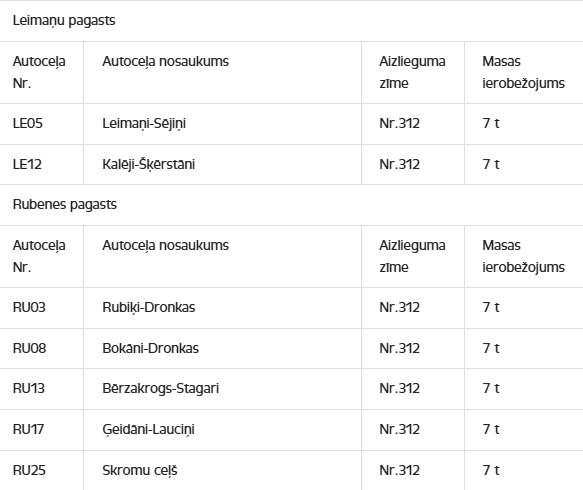 Leimaņu pagasts

| Autoceļa Nr. | Autoceļa nosaukums | Aizlieguma zīme | Masas ierobežojums |
|---|---|---|---|
| LE05 | Leimaņi-Sējiņi | Nr.312 | 7 t |
| LE12 | Kalēji-Šķērstāni | Nr.312 | 7 t |

Rubenes pagasts

| Autoceļa Nr. | Autoceļa nosaukums | Aizlieguma zīme | Masas ierobežojums |
|---|---|---|---|
| RU03 | Rubiķi-Dronkas | Nr.312 | 7 t |
| RU08 | Bokāni-Dronkas | Nr.312 | 7 t |
| RU13 | Bērzakrogs-Stagari | Nr.312 | 7 t |
| RU17 | Ģeidāni-Lauciņi | Nr.312 | 7 t |
| RU25 | Skromu ceļš | Nr.312 | 7 t |